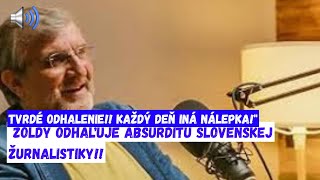 TVRDÉ ODHALENIE!! KAŽDÝ DEŇ INÁ NÁLEPKA!" ZOLDY ODHAĽUJE ABSURDITU SLOVENSKEJ ŽURNALISTIKY!!